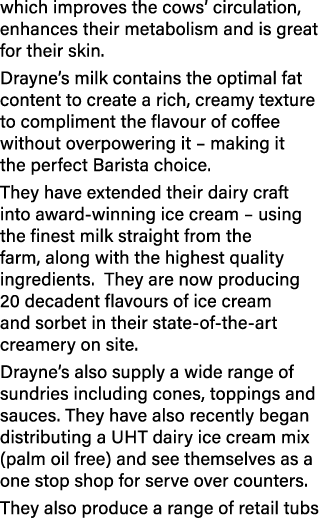 which improves the cows' circulation, enhances their metabolism and is great for their skin.

Drayne's milk contains the optimal fat content to create a rich, creamy texture to compliment the flavour of coffee without overpowering it – making it the perfect Barista choice.

They have extended their dairy craft into award-winning ice cream – using the finest milk straight from the farm, along with the highest quality ingredients. They are now producing 20 decadent flavours of ice cream and sorbet in their state-of-the-art creamery on site.

Drayne's also supply a wide range of sundries including cones, toppings and sauces. They have also recently began distributing a UHT dairy ice cream mix (palm oil free) and see themselves as a one stop shop for serve over counters.

They also produce a range of retail tubs